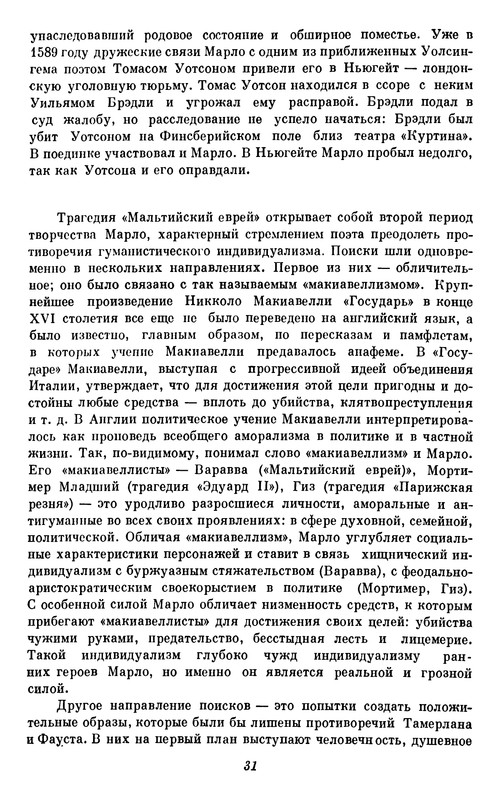 упаследовавший родовое состояние и обширное поместье. Уже в 1589 году дружеские связи Марло с одним из приближенных Уолсингема поэтом Томасом Уотсоном привели его в Ньюгейт — лондонскую уголовную тюрьму. Томас Уотсон находился в ссоре с неким Уильямом Брэдли и угрожал ему расправой. Брэдли подал в суд жалобу, но расследование не успело начаться: Брэдли был убит Уотсоном на Финсберийском поле близ театра «Куртина». В поединке участвовал и Марло. В Ньюгейте Марло пробыл недолго, так как Уотсона и его оправдали.

Трагедия «Мальтийский еврей» открывает собой второй период творчества Марло, характерный стремлением поэта преодолеть противоречия гуманистического индивидуализма. Поиски шли одновременно в нескольких направлениях. Первое из них — обличительное; оно было связано с так называемым «макиавеллизмом». Крупнейшее произведение Никколо Макиавелли «Государь» в конце XVI столетия все еще не было переведено на английский язык, а было известно, главным образом, по пересказам и памфлетам, в которых учение Макиавелли предавалось анафеме. В «Государе» Макиавелли, выступая с прогрессивной идеей объединения Италии, утверждает, что для достижения этой цели пригодны и достойны любые средства — вплоть до убийства, клятвопреступления и т. д. В Англии политическое учение Макиавелли интерпретировалось как проповедь всеобщего аморализма в политике и в частной жизни. Так, по-видимому, понимал слово «макиавеллизм» и Марло. Его «макиавеллисты» — Варавва («Мальтийский еврей»), Мортимер Младший (трагедия «Эдуард II»), Гиз (трагедия «Парижская резня») — это уродливо разросшиеся личности, аморальные и антигуманные во всех своих проявлениях: в сфере духовной, семейной, политической. Обличая «макиавеллизм», Марло углубляет социальные характеристики персонажей и ставит в связь хищнический индивидуализм с буржуазным стяжательством (Варавва), с феодально-аристократическим своекорыстием в политике (Мортимер, Гиз). С особенной силой Марло обличает низменность средств, к которым прибегают «макиавеллисты» для достижения своих целей: убийства чужими руками, предательство, бесстыдная лесть и лицемерие. Такой индивидуализм глубоко чужд индивидуализму ранних героев Марло, но именно он является реальной и грозной силой.

Другое направление поисков — это попытки создать положительные образы, которые были бы лишены противоречий Тамерлана и Фауста. В них на первый план выступают человечность, душевное

31